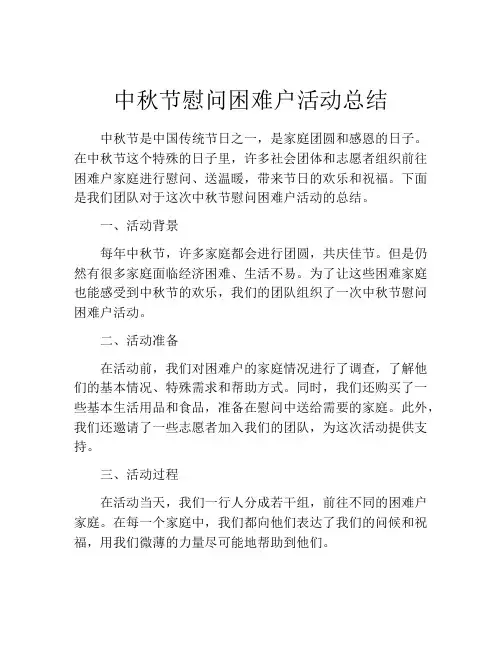 中秋节慰问困难户活动总结

中秋节是中国传统节日之一，是家庭团圆和感恩的日子。在中秋节这个特殊的日子里，许多社会团体和志愿者组织前往困难户家庭进行慰问、送温暖，带来节日的欢乐和祝福。下面是我们团队对于这次中秋节慰问困难户活动的总结。

一、活动背景

每年中秋节，许多家庭都会进行团圆，共庆佳节。但是仍然有很多家庭面临经济困难、生活不易。为了让这些困难家庭也能感受到中秋节的欢乐，我们的团队组织了一次中秋节慰问困难户活动。

二、活动准备

在活动前，我们对困难户的家庭情况进行了调查，了解他们的基本情况、特殊需求和帮助方式。同时，我们还购买了一些基本生活用品和食品，准备在慰问中送给需要的家庭。此外，我们还邀请了一些志愿者加入我们的团队，为这次活动提供支持。

三、活动过程

在活动当天，我们一行人分成若干组，前往不同的困难户家庭。在每一个家庭中，我们都向他们表达了我们的问候和祝福，用我们微薄的力量尽可能地帮助到他们。